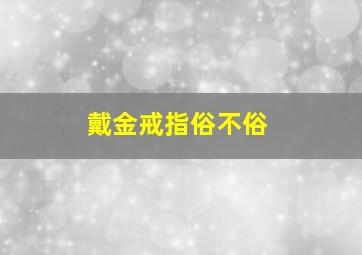 戴金戒指俗不俗